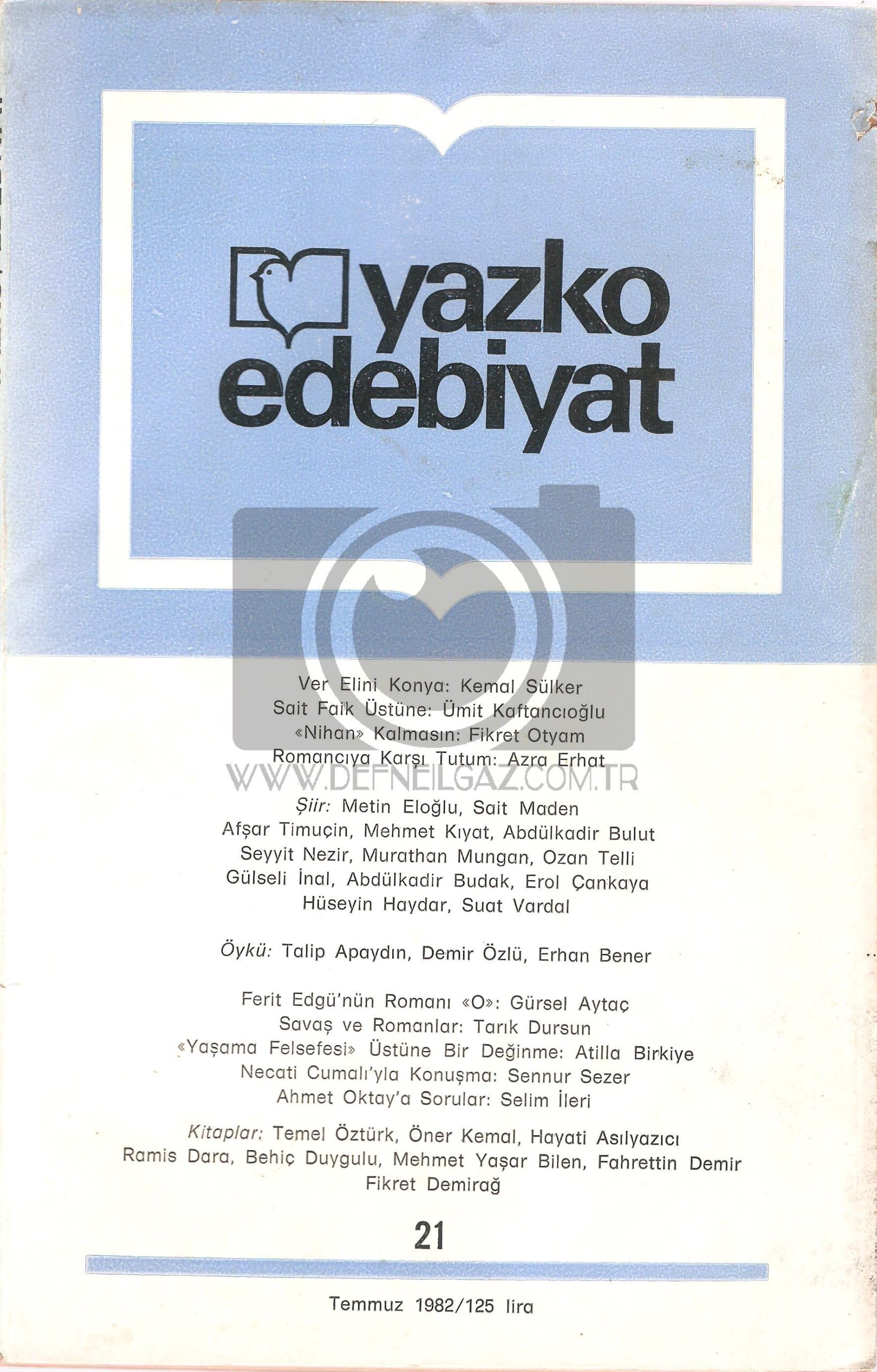 yazko
edebiyat

Ver Elini Konya: Kemal Sülker
Sait Faik Üstüne: Ümit Kaftancıoğlu
«Nihan» Kalmasın: Fikret Otyam
Romancıya Karşı Tutum: Azra Erhat

Şiir: Metin Eloğlu, Sait Maden
Afşar Timuçin, Mehmet Kıyat, Abdülkadir Bulut
Seyyit Nezir, Murathan Mungan, Ozan Telli
Gülseli İnal, Abdülkadir Budak, Erol Çankaya
Hüseyin Haydar, Suat Vardal

Öykü: Talip Apaydın, Demir Özlü, Erhan Bener

Ferit Edgü'nün Romanı «O»: Gürsel Aytaç
Savaş ve Romanlar: Tarık Dursun
«Yaşama Felsefesi» Üstüne Bir Değinme: Atilla Birkiye
Necati Cumalı'yla Konuşma: Sennur Sezer
Ahmet Oktay'a Sorular: Selim İleri

Kitaplar: Temel Öztürk, Öner Kemal, Hayati Asılyazıcı
Ramis Dara, Behiç Duygulu, Mehmet Yaşar Bilen, Fahrettin Demir
Fikret Demirağ

21

Temmuz 1982/125 lira

WWW.DEFNEILGAZ.COM.TR